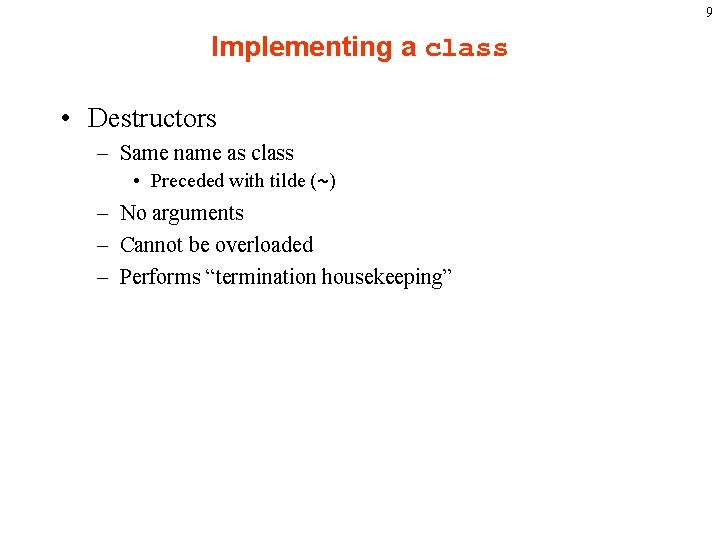 9

Implementing a class

• Destructors
– Same name as class
• Preceded with tilde (~)
– No arguments
– Cannot be overloaded
– Performs “termination housekeeping”